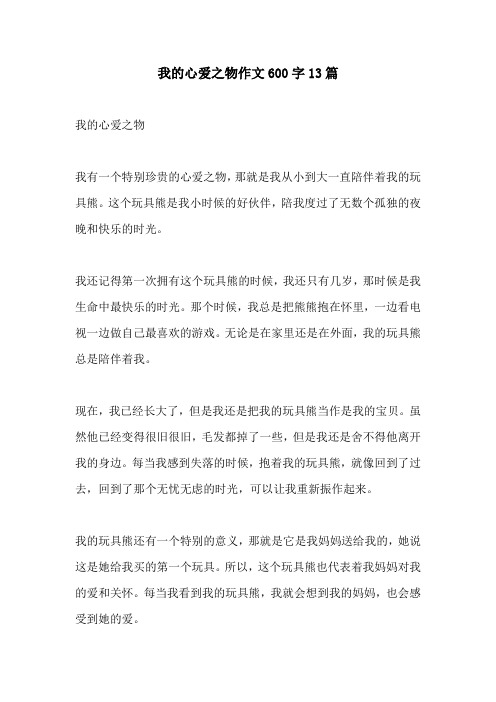 我的心爱之物作文600字13篇

我的心爱之物

我有一个特别珍贵的心爱之物，那就是我从小到大一直陪伴着我的玩具熊。这个玩具熊是我小时候的好伙伴，陪我度过了无数个孤独的夜晚和快乐的时光。

我还记得第一次拥有这个玩具熊的时候，我还只有几岁，那时候是我生命中最快乐的时光。那个时候，我总是把熊熊抱在怀里，一边看电视一边做自己最喜欢的游戏。无论是在家里还是在外面，我的玩具熊总是陪伴着我。

现在，我已经长大了，但是我还是把我的玩具熊当作是我的宝贝。虽然他已经变得很旧很旧，毛发都掉了一些，但是我还是舍不得他离开我的身边。每当我感到失落的时候，抱着我的玩具熊，就像回到了过去，回到了那个无忧无虑的时光，可以让我重新振作起来。

我的玩具熊还有一个特别的意义，那就是它是我妈妈送给我的，她说这是她给我买的第一个玩具。所以，这个玩具熊也代表着我妈妈对我的爱和关怀。每当我看到我的玩具熊，我就会想到我的妈妈，也会感受到她的爱。